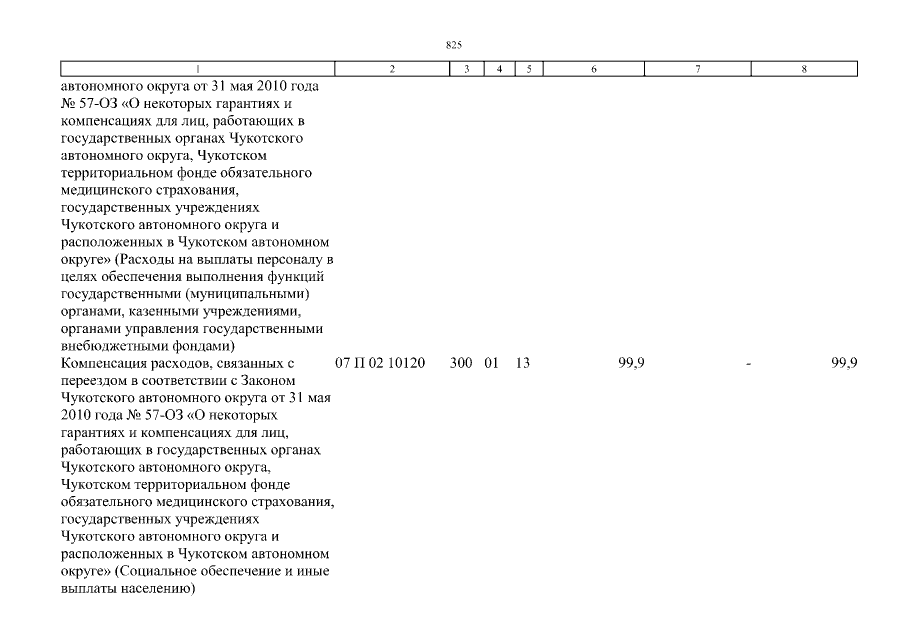 825

| 1 | 2 | 3 | 4 | 5 | 6 | 7 | 8 |
|---|---|---|---|---|---|---|---|
| автономного округа от 31 мая 2010 года № 57-ОЗ «О некоторых гарантиях и компенсациях для лиц, работающих в государственных органах Чукотского автономного округа, Чукотском территориальном фонде обязательного медицинского страхования, государственных учреждениях Чукотского автономного округа и расположенных в Чукотском автономном округе» (Расходы на выплаты персоналу в целях обеспечения выполнения функций государственными (муниципальными) органами, казенными учреждениями, органами управления государственными внебюджетными фондами) | | | | | | | |
| Компенсация расходов, связанных с переездом в соответствии с Законом Чукотского автономного округа от 31 мая 2010 года № 57-ОЗ «О некоторых гарантиях и компенсациях для лиц, работающих в государственных органах Чукотского автономного округа, Чукотском территориальном фонде обязательного медицинского страхования, государственных учреждениях Чукотского автономного округа и расположенных в Чукотском автономном округе» (Социальное обеспечение и иные выплаты населению) | 07 П 02 10120 | 300 | 01 | 13 | 99,9 | - | 99,9 |